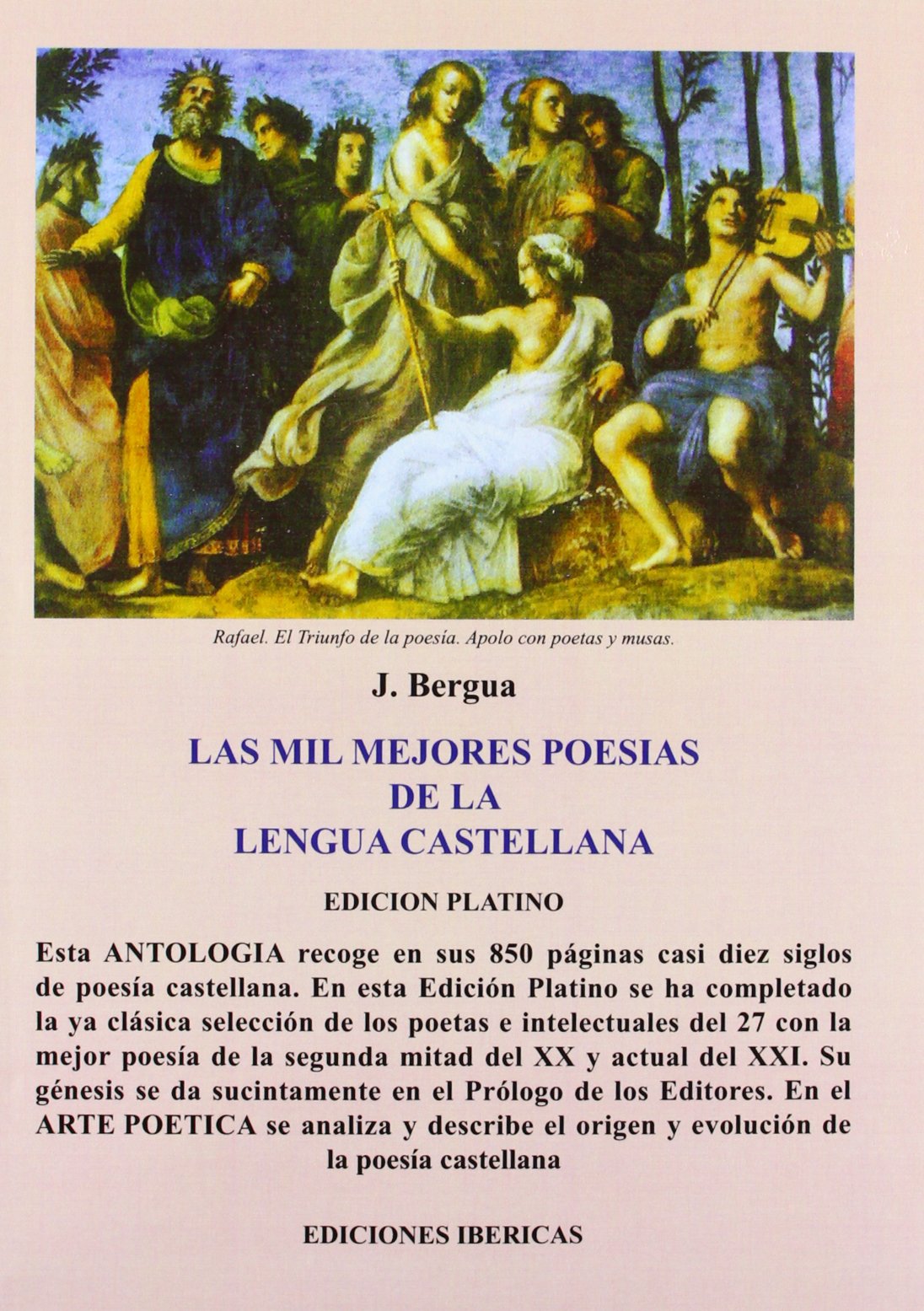 Rafael. El Triunfo de la poesía. Apolo con poetas y musas.

J. Bergua

LAS MIL MEJORES POESIAS DE LA LENGUA CASTELLANA

EDICION PLATINO

Esta ANTOLOGIA recoge en sus 850 páginas casi diez siglos de poesía castellana. En esta Edición Platino se ha completado la ya clásica selección de los poetas e intelectuales del 27 con la mejor poesía de la segunda mitad del XX y actual del XXI. Su génesis se da sucintamente en el Prólogo de los Editores. En el ARTE POETICA se analiza y describe el origen y evolución de la poesía castellana

EDICIONES IBERICAS